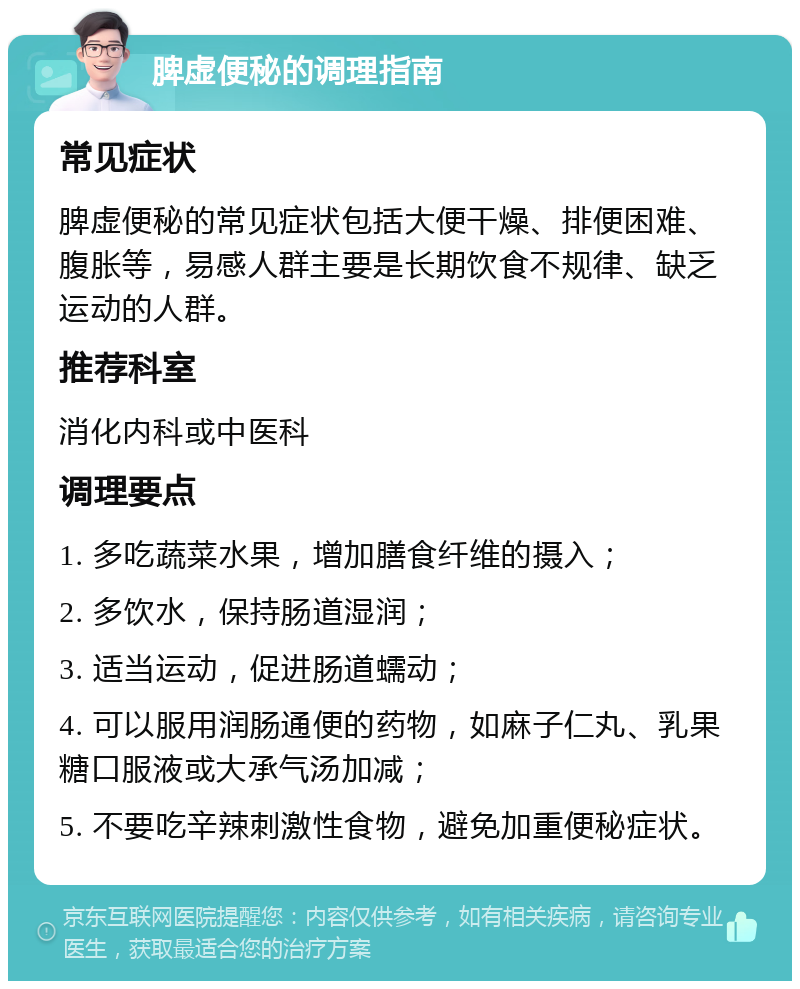 脾虚便秘的调理指南

常见症状

脾虚便秘的常见症状包括大便干燥、排便困难、腹胀等，易感人群主要是长期饮食不规律、缺乏运动的人群。

推荐科室

消化内科或中医科

调理要点

1. 多吃蔬菜水果，增加膳食纤维的摄入；

2. 多饮水，保持肠道湿润；

3. 适当运动，促进肠道蠕动；

4. 可以服用润肠通便的药物，如麻子仁丸、乳果糖口服液或大承气汤加减；

5. 不要吃辛辣刺激性食物，避免加重便秘症状。

京东互联网医院提醒您：内容仅供参考，如有相关疾病，请咨询专业医生，获取最适合您的治疗方案